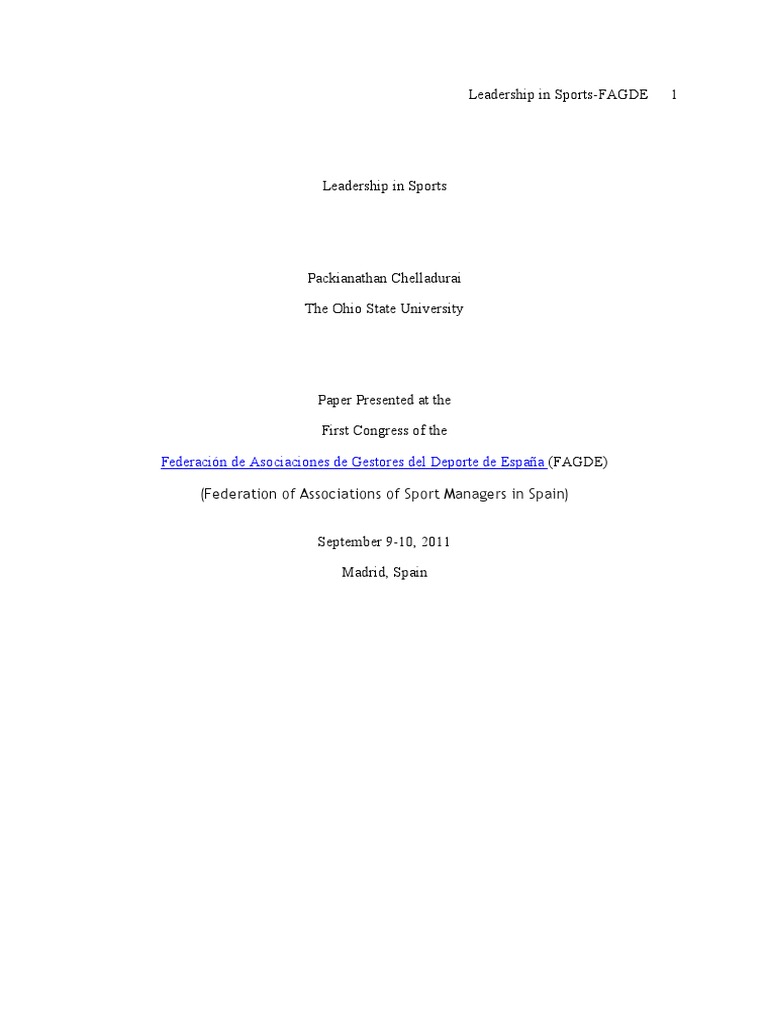 Leadership in Sports-FAGDE 1

Leadership in Sports

Packianathan Chelladurai

The Ohio State University

Paper Presented at the

First Congress of the

Federación de Asociaciones de Gestores del Deporte de España (FAGDE)

(Federation of Associations of Sport Managers in Spain)

September 9-10, 2011

Madrid, Spain